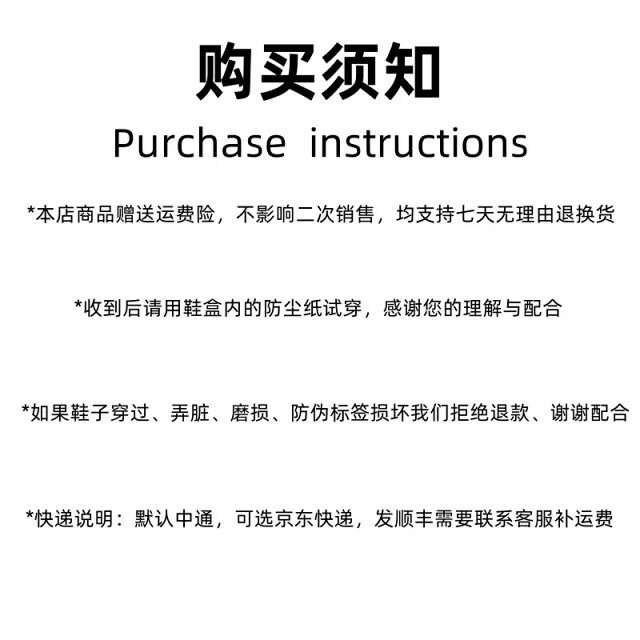 购买须知

Purchase instructions

*本店商品赠送运费险，不影响二次销售，均支持七天无理由退换货

*收到后请用鞋盒内的防尘纸试穿，感谢您的理解与配合

*如果鞋子穿过、弄脏、磨损、防伪标签损坏我们拒绝退款、谢谢配合

*快递说明：默认中通，可选京东快递，发顺丰需要联系客服补运费